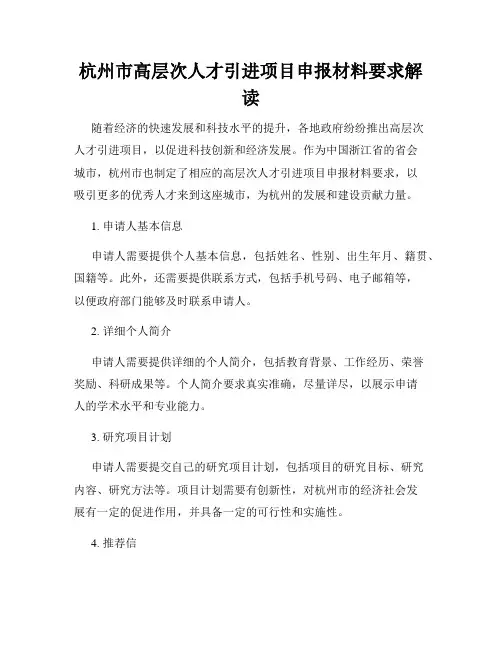 杭州市高层次人才引进项目申报材料要求解读

随着经济的快速发展和科技水平的提升，各地政府纷纷推出高层次人才引进项目，以促进科技创新和经济发展。作为中国浙江省的省会城市，杭州市也制定了相应的高层次人才引进项目申报材料要求，以吸引更多的优秀人才来到这座城市，为杭州的发展和建设贡献力量。

1. 申请人基本信息

申请人需要提供个人基本信息，包括姓名、性别、出生年月、籍贯、国籍等。此外，还需要提供联系方式，包括手机号码、电子邮箱等，以便政府部门能够及时联系申请人。

2. 详细个人简介

申请人需要提供详细的个人简介，包括教育背景、工作经历、荣誉奖励、科研成果等。个人简介要求真实准确，尽量详尽，以展示申请人的学术水平和专业能力。

3. 研究项目计划

申请人需要提交自己的研究项目计划，包括项目的研究目标、研究内容、研究方法等。项目计划需要有创新性，对杭州市的经济社会发展有一定的促进作用，并具备一定的可行性和实施性。

4. 推荐信